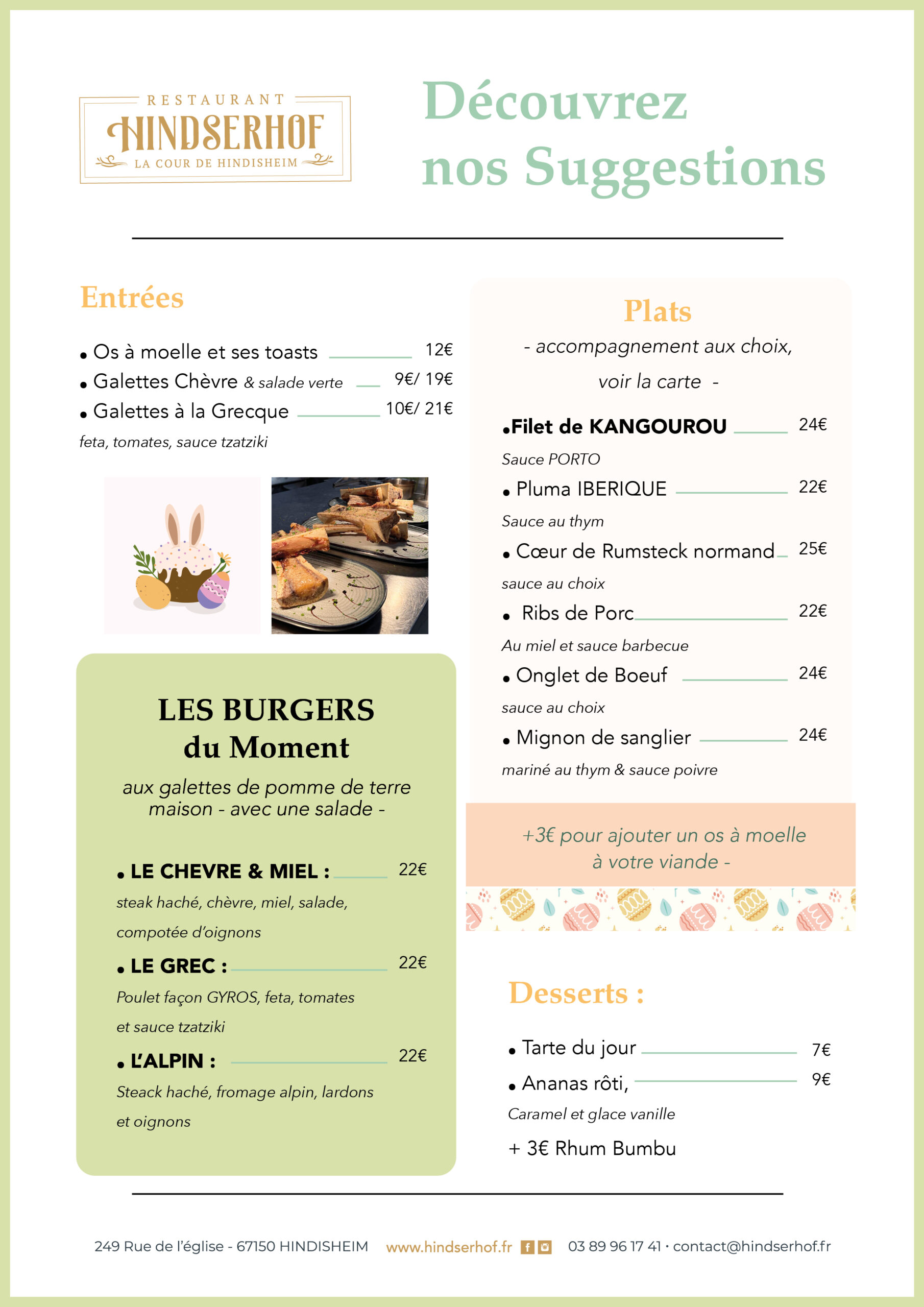 RESTAURANT
HINDSERHOF
LA COUR DE HINDISHEIM

Découvrez nos Suggestions

Entrées

• Os à moelle et ses toasts 12€
• Galettes Chèvre & salade verte 9€/ 19€
• Galettes à la Grecque 10€/ 21€
feta, tomates, sauce tzatziki

LES BURGERS du Moment
aux galettes de pomme de terre maison - avec une salade -

• LE CHEVRE & MIEL : 22€
steak haché, chèvre, miel, salade, compotée d'oignons
• LE GREC : 22€
Poulet façon GYROS, feta, tomates et sauce tzatziki
• L'ALPIN : 22€
Steack haché, fromage alpin, lardons et oignons

Plats
- accompagnement aux choix, voir la carte -

•Filet de KANGOUROU 24€
Sauce PORTO
• Pluma IBERIQUE 22€
Sauce au thym
• Cœur de Rumsteck normand 25€
sauce au choix
• Ribs de Porc 22€
Au miel et sauce barbecue
• Onglet de Boeuf 24€
sauce au choix
• Mignon de sanglier 24€
mariné au thym & sauce poivre

+3€ pour ajouter un os à moelle à votre viande -

Desserts :

• Tarte du jour 7€
• Ananas rôti, 9€
Caramel et glace vanille
+ 3€ Rhum Bumbu

249 Rue de l'église - 67150 HINDISHEIM www.hindserhof.fr 03 89 96 17 41 · contact@hindserhof.fr